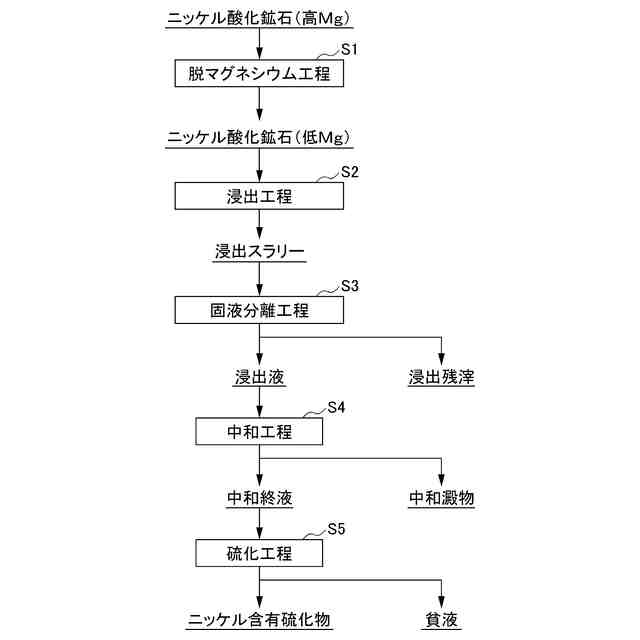 ニッケル酸化鉱石（高Mg）

S1

脱マグネシウム工程

ニッケル酸化鉱石（低Mg）

S2

浸出工程

浸出スラリー

S3

固液分離工程

浸出液

浸出残渣

S4

中和工程

中和終液

中和澱物

S5

硫化工程

ニッケル含有硫化物

貧液